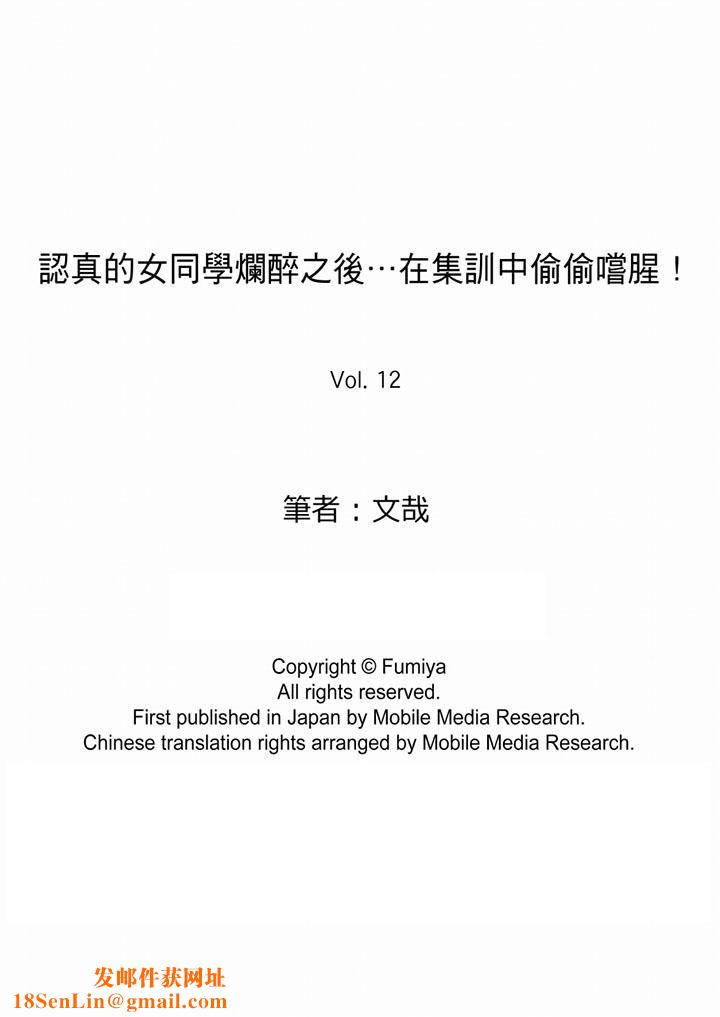 認真的女同學爛醉之後…在集訓中偷偷嚐腥！

Vol. 12

筆者：文哉

Copyright © Fumiya
All rights reserved.
First published in Japan by Mobile Media Research.
Chinese translation rights arranged by Mobile Media Research.

发邮件获网址
18SenLin@gmail.com